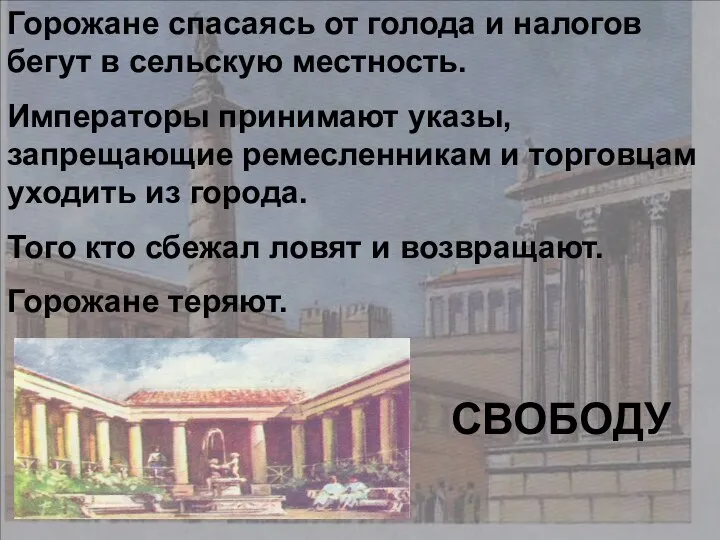 Горожане спасаясь от голода и налогов бегут в сельскую местность.

Императоры принимают указы, запрещающие ремесленникам и торговцам уходить из города.

Того кто сбежал ловят и возвращают.

Горожане теряют.

СВОБОДУ